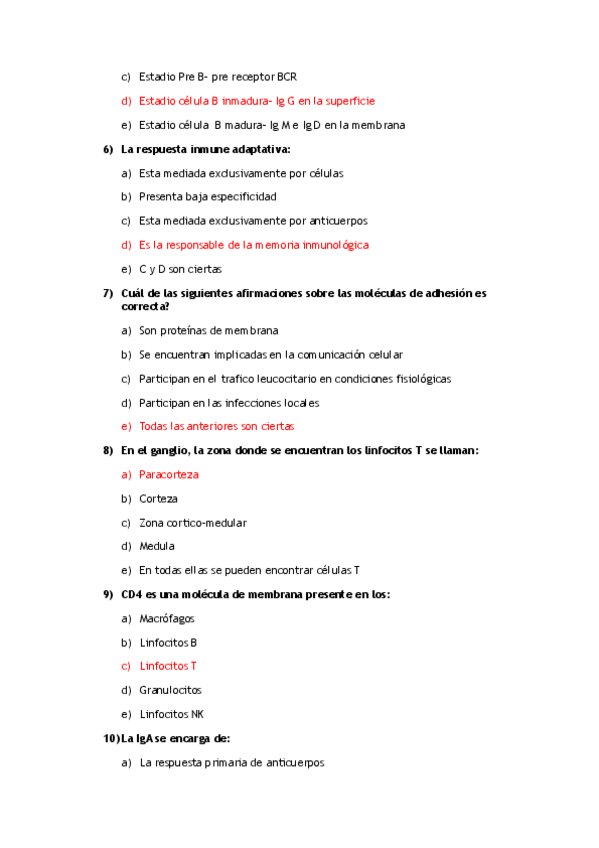 c) Estadio Pre B- pre receptor BCR

d) Estadio célula B inmadura- Ig G en la superficie

e) Estadio célula B madura- Ig M e Ig D en la membrana

6) La respuesta inmune adaptativa:

a) Esta mediada exclusivamente por células

b) Presenta baja especificidad

c) Esta mediada exclusivamente por anticuerpos

d) Es la responsable de la memoria inmunológica

e) C y D son ciertas

7) Cuál de las siguientes afirmaciones sobre las moléculas de adhesión es correcta?

a) Son proteínas de membrana

b) Se encuentran implicadas en la comunicación celular

c) Participan en el trafico leucocitario en condiciones fisiológicas

d) Participan en las infecciones locales

e) Todas las anteriores son ciertas

8) En el ganglio, la zona donde se encuentran los linfocitos T se llaman:

a) Paracorteza

b) Corteza

c) Zona cortico-medular

d) Medula

e) En todas ellas se pueden encontrar células T

9) CD4 es una molécula de membrana presente en los:

a) Macrófagos

b) Linfocitos B

c) Linfocitos T

d) Granulocitos

e) Linfocitos NK

10) La IgA se encarga de:

a) La respuesta primaria de anticuerpos